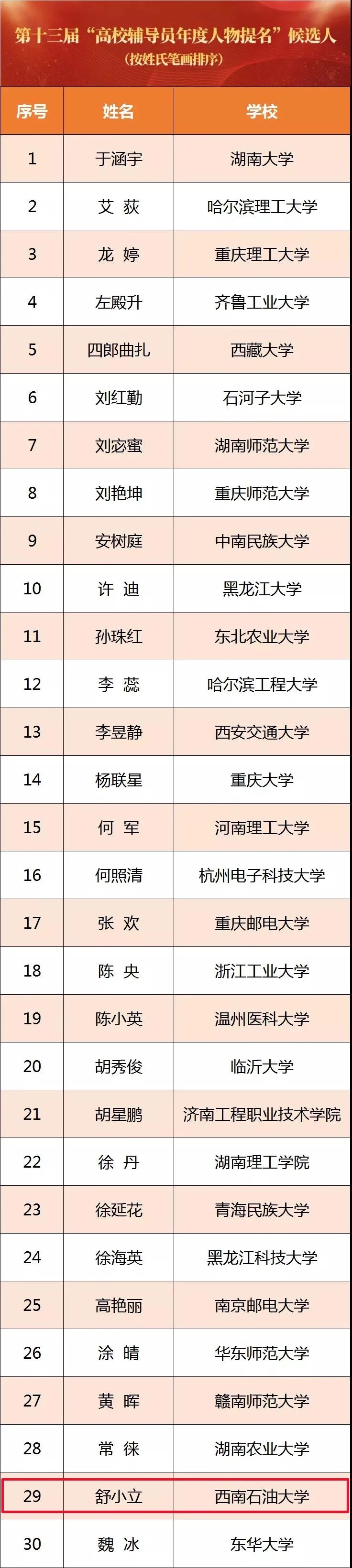 第十三届“高校辅导员年度人物提名”候选人
(按姓氏笔画排序)

| 序号 | 姓名 | 学校 |
|---|---|---|
| 1 | 于涵宇 | 湖南大学 |
| 2 | 艾 荻 | 哈尔滨理工大学 |
| 3 | 龙 婷 | 重庆理工大学 |
| 4 | 左殿升 | 齐鲁工业大学 |
| 5 | 四郎曲扎 | 西藏大学 |
| 6 | 刘红勤 | 石河子大学 |
| 7 | 刘宓蜜 | 湖南师范大学 |
| 8 | 刘艳坤 | 重庆师范大学 |
| 9 | 安树庭 | 中南民族大学 |
| 10 | 许 迪 | 黑龙江大学 |
| 11 | 孙珠红 | 东北农业大学 |
| 12 | 李 蕊 | 哈尔滨工程大学 |
| 13 | 李昱静 | 西安交通大学 |
| 14 | 杨联星 | 重庆大学 |
| 15 | 何 军 | 河南理工大学 |
| 16 | 何照清 | 杭州电子科技大学 |
| 17 | 张 欢 | 重庆邮电大学 |
| 18 | 陈 央 | 浙江工业大学 |
| 19 | 陈小英 | 温州医科大学 |
| 20 | 胡秀俊 | 临沂大学 |
| 21 | 胡星鹏 | 济南工程职业技术学院 |
| 22 | 徐 丹 | 湖南理工学院 |
| 23 | 徐延花 | 青海民族大学 |
| 24 | 徐海英 | 黑龙江科技大学 |
| 25 | 高艳丽 | 南京邮电大学 |
| 26 | 涂 晴 | 华东师范大学 |
| 27 | 黄 晖 | 赣南师范大学 |
| 28 | 常 徕 | 湖南农业大学 |
| 29 | 舒小立 | 西南石油大学 |
| 30 | 魏 冰 | 东华大学 |